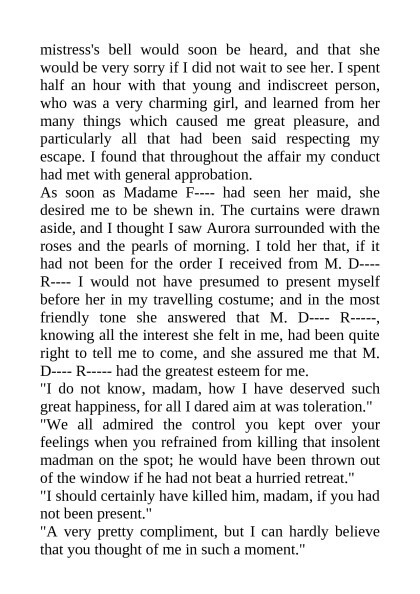 mistress's bell would soon be heard, and that she would be very sorry if I did not wait to see her. I spent half an hour with that young and indiscreet person, who was a very charming girl, and learned from her many things which caused me great pleasure, and particularly all that had been said respecting my escape. I found that throughout the affair my conduct had met with general approbation.

As soon as Madame F---- had seen her maid, she desired me to be shewn in. The curtains were drawn aside, and I thought I saw Aurora surrounded with the roses and the pearls of morning. I told her that, if it had not been for the order I received from M. D---- R---- I would not have presumed to present myself before her in my travelling costume; and in the most friendly tone she answered that M. D---- R-----, knowing all the interest she felt in me, had been quite right to tell me to come, and she assured me that M. D---- R----- had the greatest esteem for me.

"I do not know, madam, how I have deserved such great happiness, for all I dared aim at was toleration."

"We all admired the control you kept over your feelings when you refrained from killing that insolent madman on the spot; he would have been thrown out of the window if he had not beat a hurried retreat."

"I should certainly have killed him, madam, if you had not been present."

"A very pretty compliment, but I can hardly believe that you thought of me in such a moment."